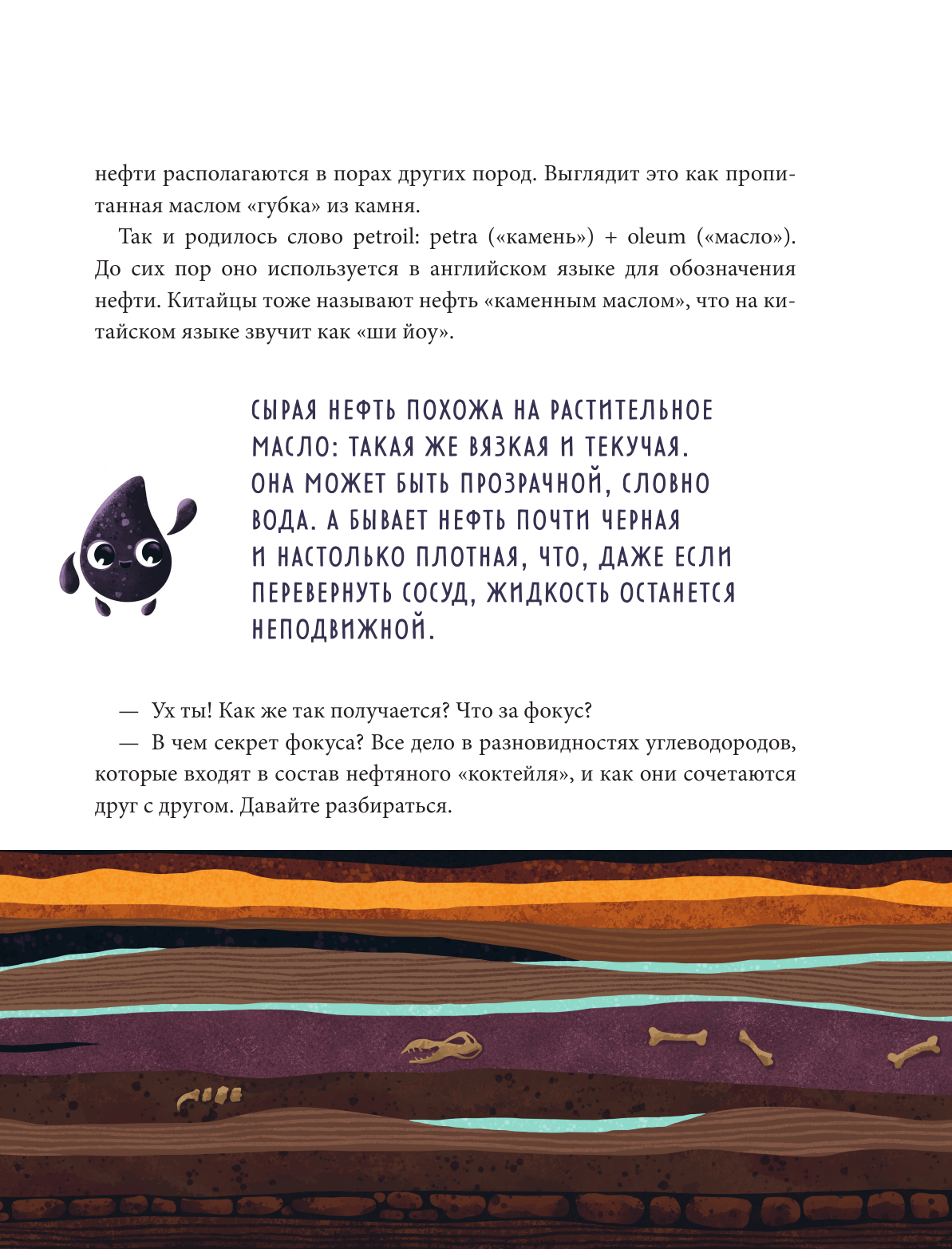 нефти располагаются в порах других пород. Выглядит это как пропитанная маслом «губка» из камня.

Так и родилось слово petroil: petra («камень») + oleum («масло»). До сих пор оно используется в английском языке для обозначения нефти. Китайцы тоже называют нефть «каменным маслом», что на китайском языке звучит как «ши йоу».

СЫРАЯ НЕФТЬ ПОХОЖА НА РАСТИТЕЛЬНОЕ МАСЛО: ТАКАЯ ЖЕ ВЯЗКАЯ И ТЕКУЧАЯ. ОНА МОЖЕТ БЫТЬ ПРОЗРАЧНОЙ, СЛОВНО ВОДА. А БЫВАЕТ НЕФТЬ ПОЧТИ ЧЕРНАЯ И НАСТОЛЬКО ПЛОТНАЯ, ЧТО, ДАЖЕ ЕСЛИ ПЕРЕВЕРНУТЬ СОСУД, ЖИДКОСТЬ ОСТАНЕТСЯ НЕПОДВИЖНОЙ.

— Ух ты! Как же так получается? Что за фокус?

— В чем секрет фокуса? Все дело в разновидностях углеводородов, которые входят в состав нефтяного «коктейля», и как они сочетаются друг с другом. Давайте разбираться.